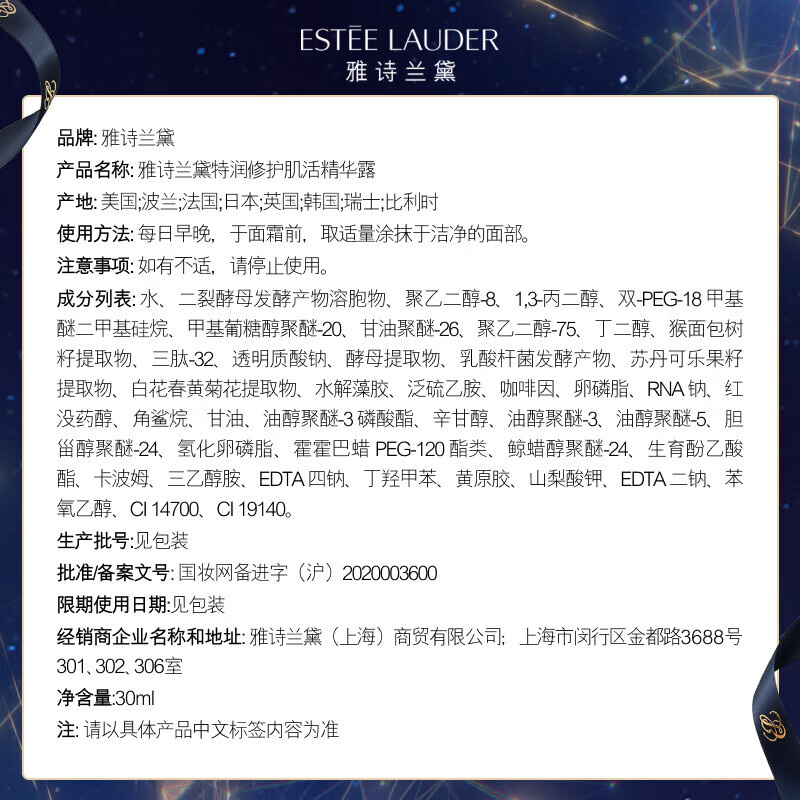 ESTĒE LAUDER
雅诗兰黛

品牌: 雅诗兰黛

产品名称: 雅诗兰黛特润修护肌活精华露

产地: 美国;波兰;法国;日本;英国;韩国;瑞士;比利时

使用方法: 每日早晚，于面霜前，取适量涂抹于洁净的面部。

注意事项: 如有不适，请停止使用。

成分列表: 水、二裂酵母发酵产物溶胞物、聚乙二醇-8、1,3-丙二醇、双-PEG-18 甲基醚二甲基硅烷、甲基葡糖醇聚醚-20、甘油聚醚-26、聚乙二醇-75、丁二醇、猴面包树籽提取物、三肽-32、透明质酸钠、酵母提取物、乳酸杆菌发酵产物、苏丹可乐果籽提取物、白花春黄菊花提取物、水解藻胶、泛硫乙胺、咖啡因、卵磷脂、RNA 钠、红没药醇、角鲨烷、甘油、油醇聚醚-3 磷酸酯、辛甘醇、油醇聚醚-3、油醇聚醚-5、胆甾醇聚醚-24、氢化卵磷脂、霍霍巴蜡 PEG-120 酯类、鲸蜡醇聚醚-24、生育酚乙酸酯、卡波姆、三乙醇胺、EDTA 四钠、丁羟甲苯、黄原胶、山梨酸钾、EDTA 二钠、苯氧乙醇、CI 14700、CI 19140。

生产批号:见包装

批准/备案文号: 国妆网备进字（沪）2020003600

限期使用日期:见包装

经销商企业名称和地址: 雅诗兰黛（上海）商贸有限公司; 上海市闵行区金都路3688号301、302、306室

净含量:30ml

注: 请以具体产品中文标签内容为准